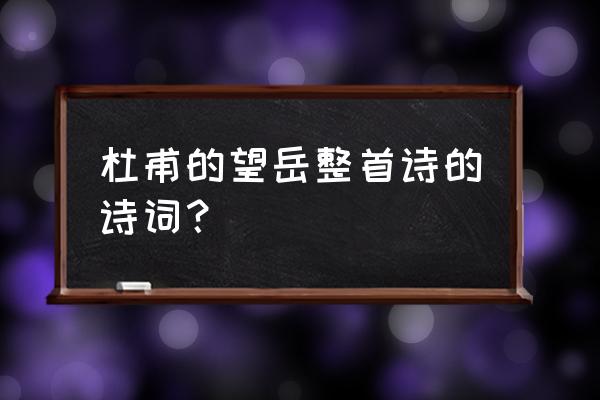 杜甫的望岳整首诗的诗词？